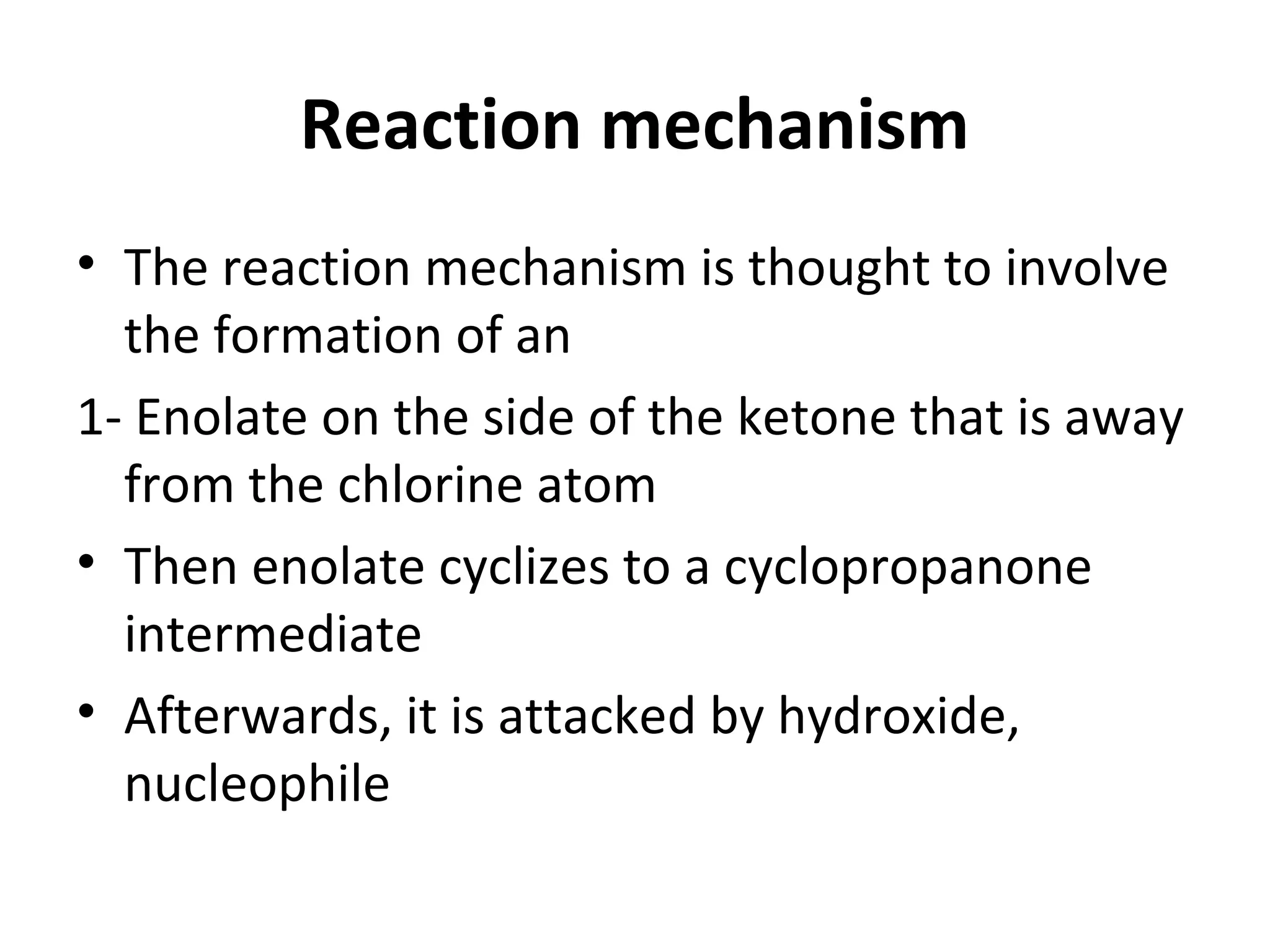 Reaction mechanism

• The reaction mechanism is thought to involve the formation of an

1- Enolate on the side of the ketone that is away from the chlorine atom

• Then enolate cyclizes to a cyclopropanone intermediate

• Afterwards, it is attacked by hydroxide, nucleophile